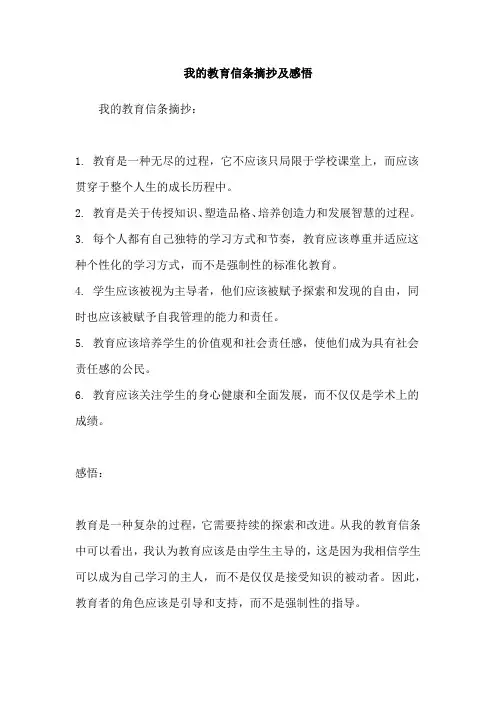 我的教育信条摘抄及感悟

我的教育信条摘抄：

1. 教育是一种无尽的过程，它不应该只局限于学校课堂上，而应该贯穿于整个人生的成长历程中。

2. 教育是关于传授知识、塑造品格、培养创造力和发展智慧的过程。

3. 每个人都有自己独特的学习方式和节奏，教育应该尊重并适应这种个性化的学习方式，而不是强制性的标准化教育。

4. 学生应该被视为主导者，他们应该被赋予探索和发现的自由，同时也应该被赋予自我管理的能力和责任。

5. 教育应该培养学生的价值观和社会责任感，使他们成为具有社会责任感的公民。

6. 教育应该关注学生的身心健康和全面发展，而不仅仅是学术上的成绩。

感悟：

教育是一种复杂的过程，它需要持续的探索和改进。从我的教育信条中可以看出，我认为教育应该是由学生主导的，这是因为我相信学生可以成为自己学习的主人，而不是仅仅是接受知识的被动者。因此，教育者的角色应该是引导和支持，而不是强制性的指导。